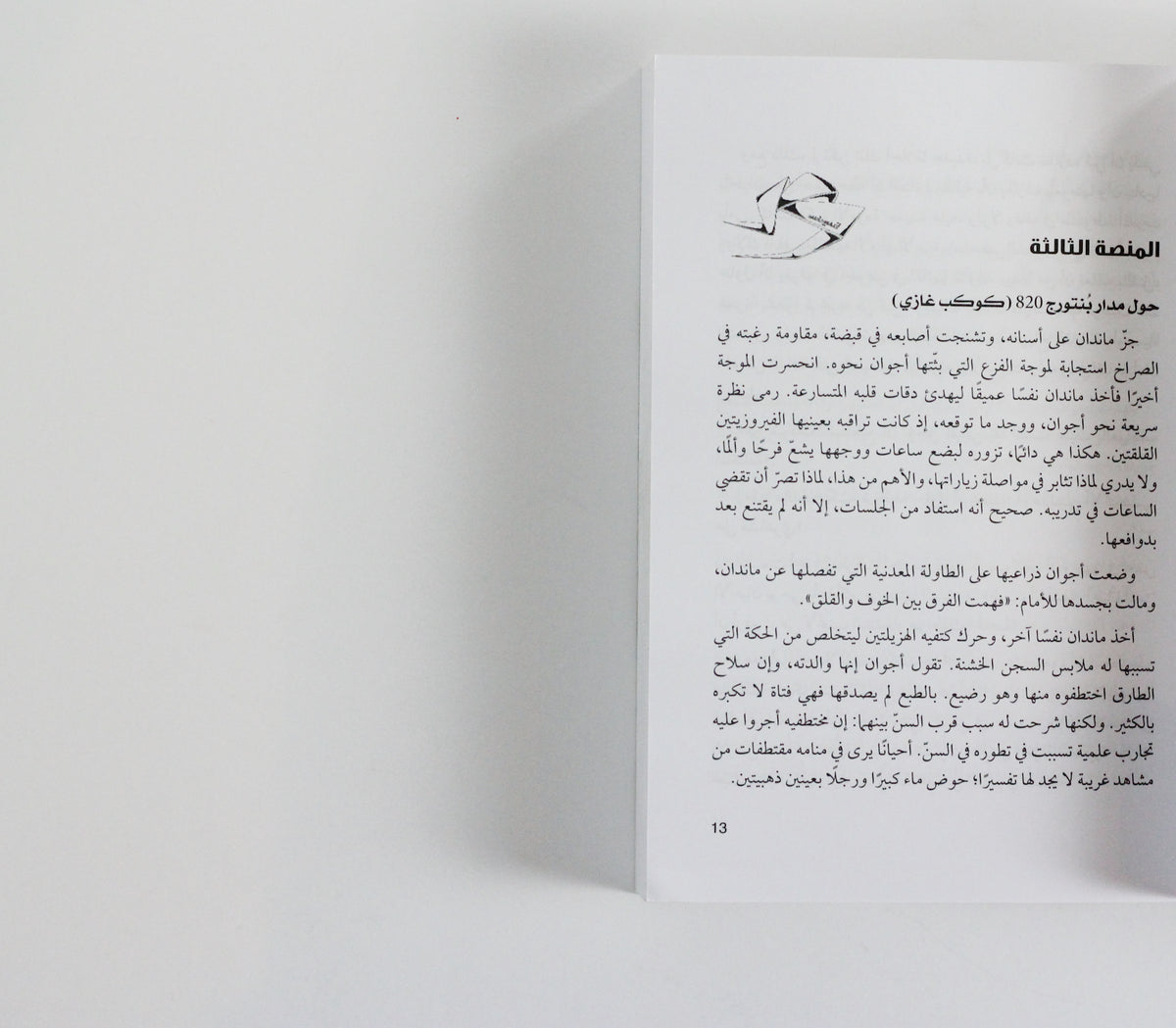 المنصة الثالثة

حول مدار بُنتورج 820 (كوكب غازي)

جزّ ماندان على أسنانه، وتشنجت أصابعه في قبضة، مقاومة رغبته في الصراخ استجابة لموجة الفزع التي بثّتها أجوان نحوه. انحسرت الموجة أخيرًا فأخذ ماندان نفسًا عميقًا ليهدئ دقات قلبه المتسارعة. رمى نظرة سريعة نحو أجوان، ووجد ما توقعه، إذ كانت تراقبه بعينيها الفيروزيتين القلقتين. هكذا هي دائمًا، تزوره لبضع ساعات ووجهها يشعّ فرحًا وألمًا، ولا يدري لماذا تثابر في مواصلة زياراتها، والأهم من هذا، لماذا تصرّ أن تقضي الساعات في تدريبه. صحيح أنه استفاد من الجلسات، إلا أنه لم يقتنع بعد بدوافعها.

وضعت أجوان ذراعيها على الطاولة المعدنية التي تفصلها عن ماندان، ومالت بجسدها للأمام: «فهمت الفرق بين الخوف والقلق».

أخذ ماندان نفسًا آخر، وحرك كتفيه الهزيلتين ليتخلص من الحكة التي تسببها له ملابس السجن الخشنة. تقول أجوان إنها والدته، وإن سلاح الطارق اختطفوه منها وهو رضيع. بالطبع لم يصدقها فهي فتاة لا تكبره بالكثير. ولكنها شرحت له سبب قرب السنّ بينهما: إن مختطفيه أجروا عليه تجارب علمية تسببت في تطوره في السنّ. أحيانًا يرى في منامه مقتطفات من مشاهد غريبة لا يجد لها تفسيرًا؛ حوض ماء كبيرًا ورجلًا بعينين ذهبيتين.

13